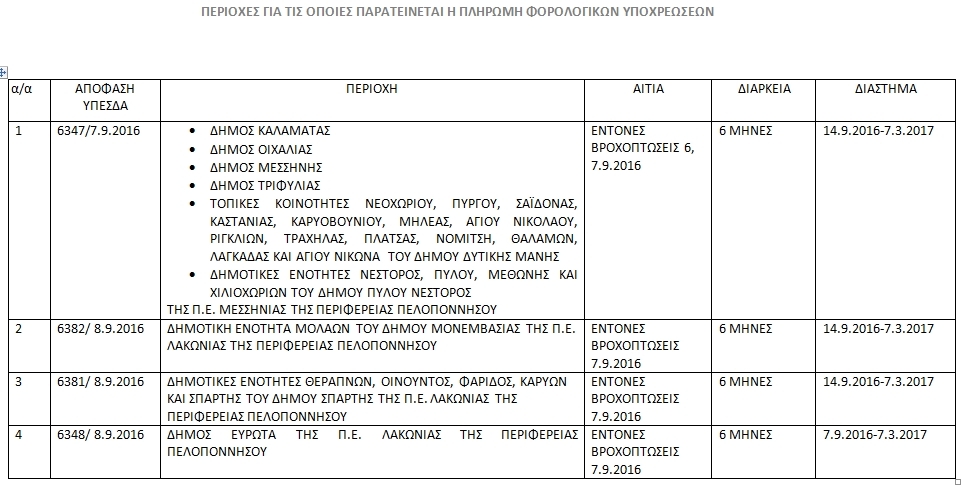 ΠΕΡΙΟΧΕΣ ΓΙΑ ΤΙΣ ΟΠΟΙΕΣ ΠΑΡΑΤΕΙΝΕΤΑΙ Η ΠΛΗΡΩΜΗ ΦΟΡΟΛΟΓΙΚΩΝ ΥΠΟΧΡΕΩΣΕΩΝ

| α/α | ΑΠΟΦΑΣΗ ΥΠΕΣΔΑ | ΠΕΡΙΟΧΗ | ΑΙΤΙΑ | ΔΙΑΡΚΕΙΑ | ΔΙΑΣΤΗΜΑ |
|---|---|---|---|---|---|
| 1 | 6347/7.9.2016 | • ΔΗΜΟΣ ΚΑΛΑΜΑΤΑΣ • ΔΗΜΟΣ ΟΙΧΑΛΙΑΣ • ΔΗΜΟΣ ΜΕΣΣΗΝΗΣ • ΔΗΜΟΣ ΤΡΙΦΥΛΙΑΣ • ΤΟΠΙΚΕΣ ΚΟΙΝΟΤΗΤΕΣ ΝΕΟΧΩΡΙΟΥ, ΠΥΡΓΟΥ, ΣΑΪΔΟΝΑΣ, ΚΑΣΤΑΝΙΑΣ, ΚΑΡΥΟΒΟΥΝΙΟΥ, ΜΗΛΕΑΣ, ΑΓΙΟΥ ΝΙΚΟΛΑΟΥ, ΡΙΓΚΛΙΩΝ, ΤΡΑΧΗΛΑΣ, ΠΛΑΤΣΑΣ, ΝΟΜΙΤΣΗ, ΘΑΛΑΜΩΝ, ΛΑΓΚΑΔΑΣ ΚΑΙ ΑΓΙΟΥ ΝΙΚΩΝΑ ΤΟΥ ΔΗΜΟΥ ΔΥΤΙΚΗΣ ΜΑΝΗΣ • ΔΗΜΟΤΙΚΕΣ ΕΝΟΤΗΤΕΣ ΝΕΣΤΟΡΟΣ, ΠΥΛΟΥ, ΜΕΘΩΝΗΣ ΚΑΙ ΧΙΛΙΟΧΩΡΙΩΝ ΤΟΥ ΔΗΜΟΥ ΠΥΛΟΥ ΝΕΣΤΟΡΟΣ ΤΗΣ Π.Ε. ΜΕΣΣΗΝΙΑΣ ΤΗΣ ΠΕΡΙΦΕΡΕΙΑΣ ΠΕΛΟΠΟΝΝΗΣΟΥ | ΕΝΤΟΝΕΣ ΒΡΟΧΟΠΤΩΣΕΙΣ 6, 7.9.2016 | 6 ΜΗΝΕΣ | 14.9.2016-7.3.2017 |
| 2 | 6382/ 8.9.2016 | ΔΗΜΟΤΙΚΗ ΕΝΟΤΗΤΑ ΜΟΛΑΩΝ ΤΟΥ ΔΗΜΟΥ ΜΟΝΕΜΒΑΣΙΑΣ ΤΗΣ Π.Ε. ΛΑΚΩΝΙΑΣ ΤΗΣ ΠΕΡΙΦΕΡΕΙΑΣ ΠΕΛΟΠΟΝΝΗΣΟΥ | ΕΝΤΟΝΕΣ ΒΡΟΧΟΠΤΩΣΕΙΣ 7.9.2016 | 6 ΜΗΝΕΣ | 14.9.2016-7.3.2017 |
| 3 | 6381/ 8.9.2016 | ΔΗΜΟΤΙΚΕΣ ΕΝΟΤΗΤΕΣ ΘΕΡΑΠΝΩΝ, ΟΙΝΟΥΝΤΟΣ, ΦΑΡΙΔΟΣ, ΚΑΡΥΩΝ ΚΑΙ ΣΠΑΡΤΗΣ ΤΟΥ ΔΗΜΟΥ ΣΠΑΡΤΗΣ ΤΗΣ Π.Ε. ΛΑΚΩΝΙΑΣ ΤΗΣ ΠΕΡΙΦΕΡΕΙΑΣ ΠΕΛΟΠΟΝΝΗΣΟΥ | ΕΝΤΟΝΕΣ ΒΡΟΧΟΠΤΩΣΕΙΣ 7.9.2016 | 6 ΜΗΝΕΣ | 14.9.2016-7.3.2017 |
| 4 | 6348/ 8.9.2016 | ΔΗΜΟΣ ΕΥΡΩΤΑ ΤΗΣ Π.Ε. ΛΑΚΩΝΙΑΣ ΤΗΣ ΠΕΡΙΦΕΡΕΙΑΣ ΠΕΛΟΠΟΝΝΗΣΟΥ | ΕΝΤΟΝΕΣ ΒΡΟΧΟΠΤΩΣΕΙΣ 7.9.2016 | 6 ΜΗΝΕΣ | 7.9.2016-7.3.2017 |